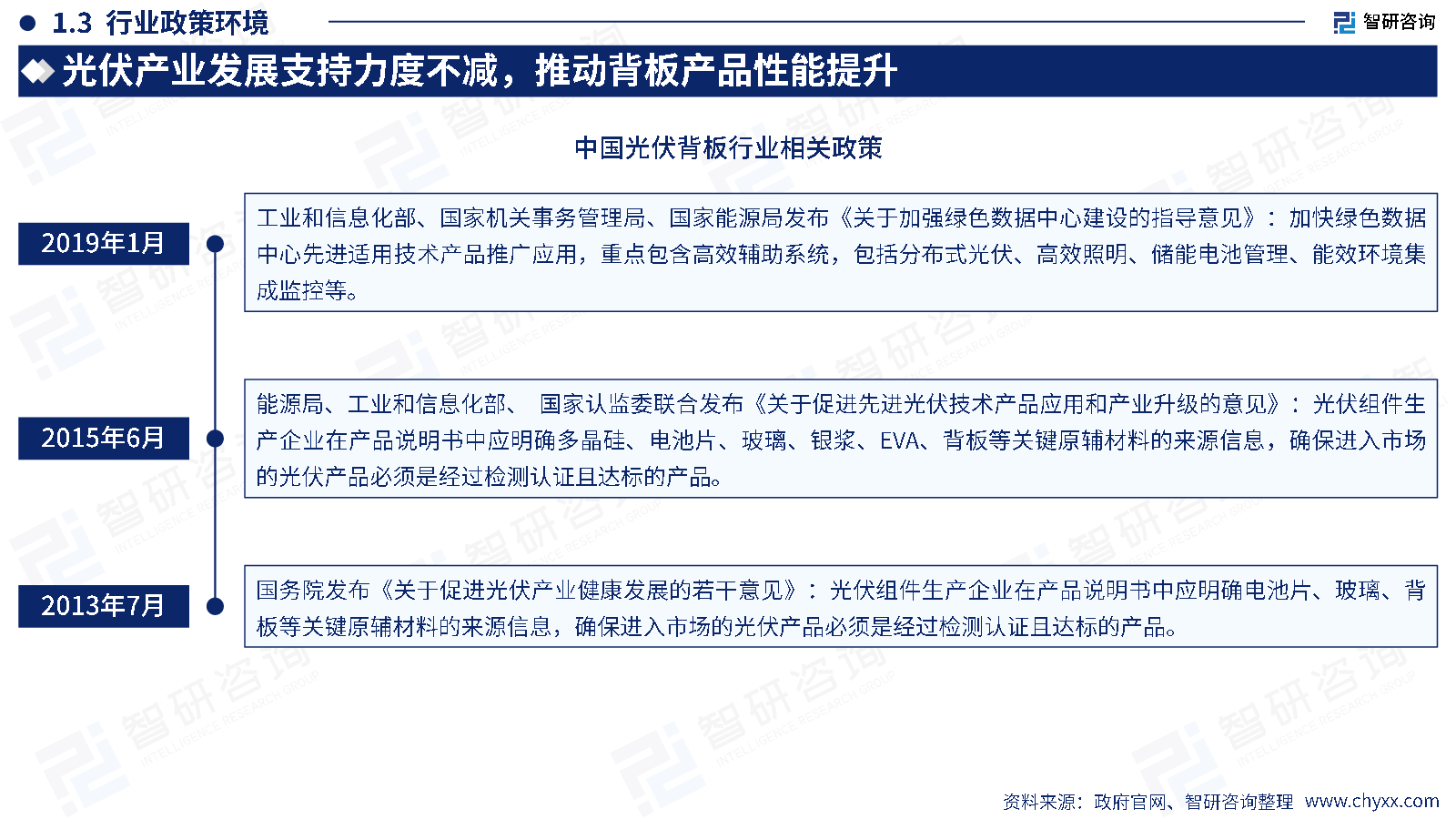 1.3 行业政策环境

智研咨询

光伏产业发展支持力度不减，推动背板产品性能提升

中国光伏背板行业相关政策

2019年1月

工业和信息化部、国家机关事务管理局、国家能源局发布《关于加强绿色数据中心建设的指导意见》：加快绿色数据中心先进适用技术产品推广应用，重点包含高效辅助系统，包括分布式光伏、高效照明、储能电池管理、能效环境集成监控等。

2015年6月

能源局、工业和信息化部、 国家认监委联合发布《关于促进先进光伏技术产品应用和产业升级的意见》：光伏组件生产企业在产品说明书中应明确多晶硅、电池片、玻璃、银浆、EVA、背板等关键原辅材料的来源信息，确保进入市场的光伏产品必须是经过检测认证且达标的产品。

2013年7月

国务院发布《关于促进光伏产业健康发展的若干意见》：光伏组件生产企业在产品说明书中应明确电池片、玻璃、背板等关键原辅材料的来源信息，确保进入市场的光伏产品必须是经过检测认证且达标的产品。

资料来源：政府官网、智研咨询整理 www.chyxx.com